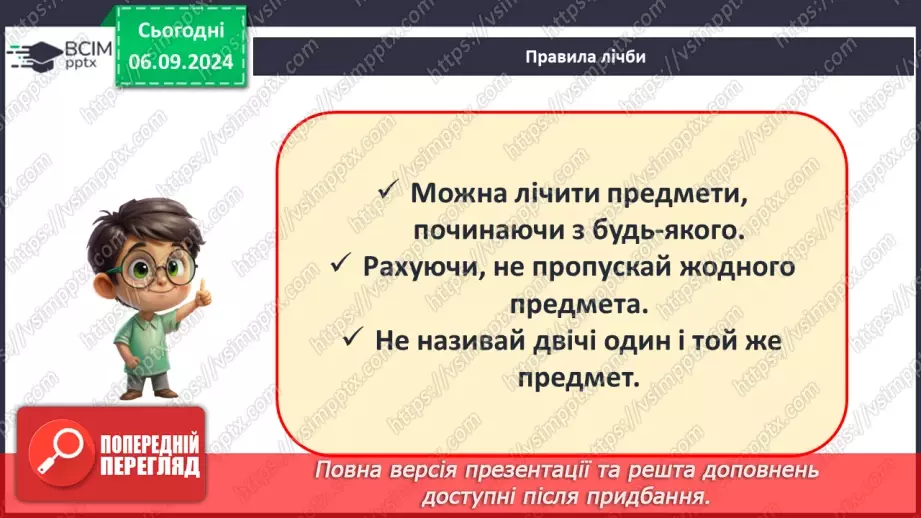 ВСІМ pptx

Сьогодні 06.09.2024

Правила лічби

✓ Можна лічити предмети, починаючи з будь-якого.
✓ Рахуючи, не пропускай жодного предмета.
✓ Не називай двічі один і той же предмет.

ПОПЕРЕДНІЙ ПЕРЕГЛЯД

Повна версія презентації та решта доповнень доступні після придбання.

https://vsimpptx.com